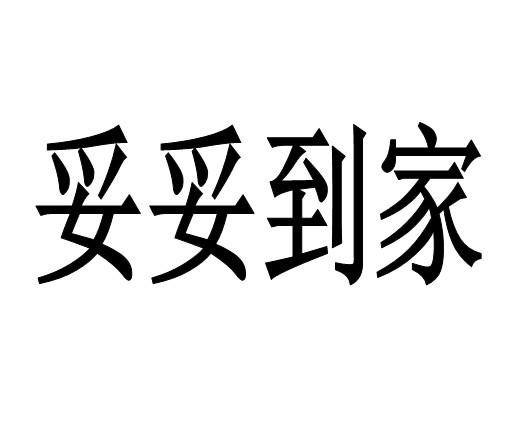 妥妥到家